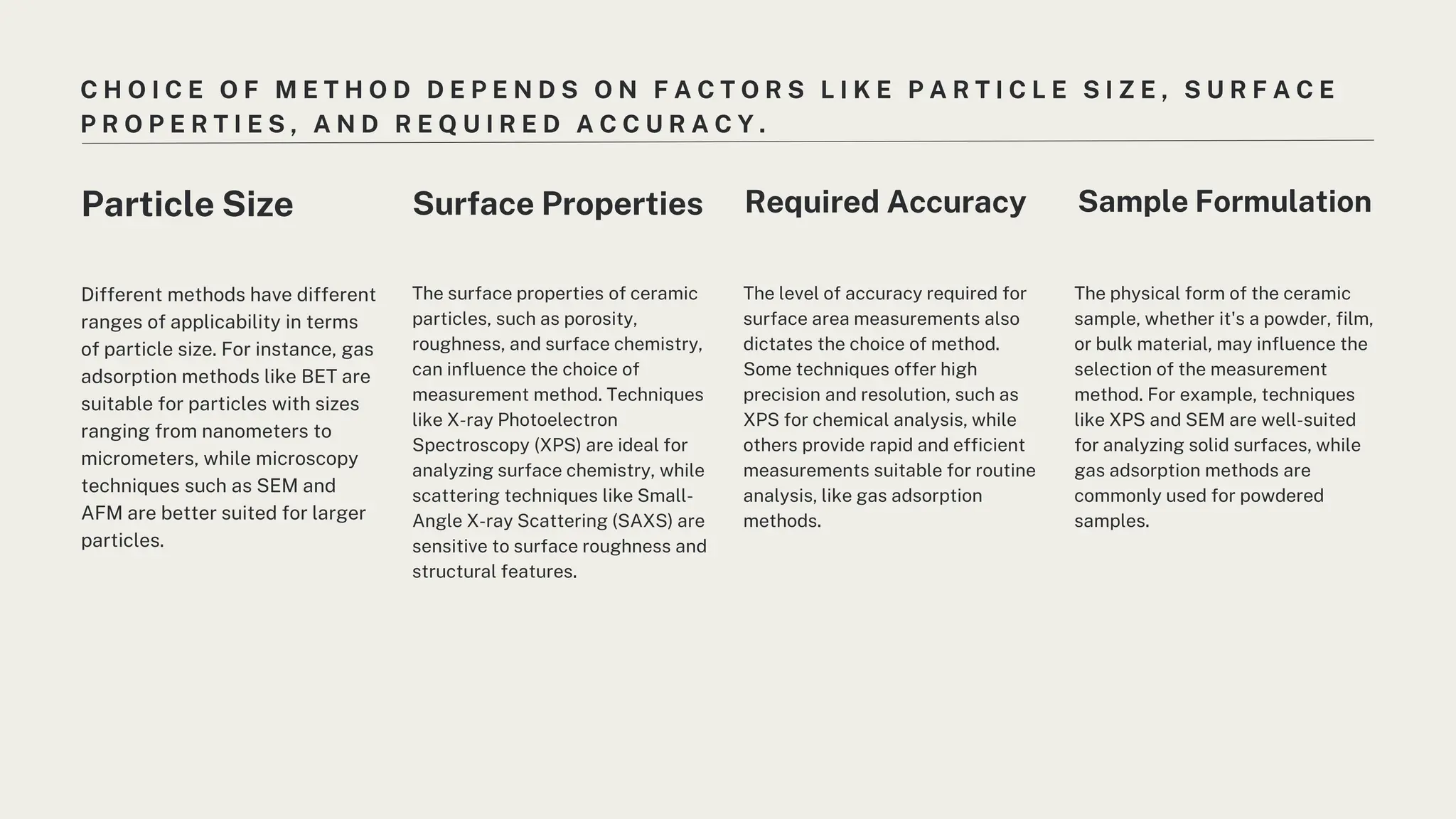 CHOICE OF METHOD DEPENDS ON FACTORS LIKE PARTICLE SIZE, SURFACE PROPERTIES, AND REQUIRED ACCURACY.

Particle Size

Different methods have different ranges of applicability in terms of particle size. For instance, gas adsorption methods like BET are suitable for particles with sizes ranging from nanometers to micrometers, while microscopy techniques such as SEM and AFM are better suited for larger particles.

Surface Properties

The surface properties of ceramic particles, such as porosity, roughness, and surface chemistry, can influence the choice of measurement method. Techniques like X-ray Photoelectron Spectroscopy (XPS) are ideal for analyzing surface chemistry, while scattering techniques like Small-Angle X-ray Scattering (SAXS) are sensitive to surface roughness and structural features.

Required Accuracy

The level of accuracy required for surface area measurements also dictates the choice of method. Some techniques offer high precision and resolution, such as XPS for chemical analysis, while others provide rapid and efficient measurements suitable for routine analysis, like gas adsorption methods.

Sample Formulation

The physical form of the ceramic sample, whether it's a powder, film, or bulk material, may influence the selection of the measurement method. For example, techniques like XPS and SEM are well-suited for analyzing solid surfaces, while gas adsorption methods are commonly used for powdered samples.